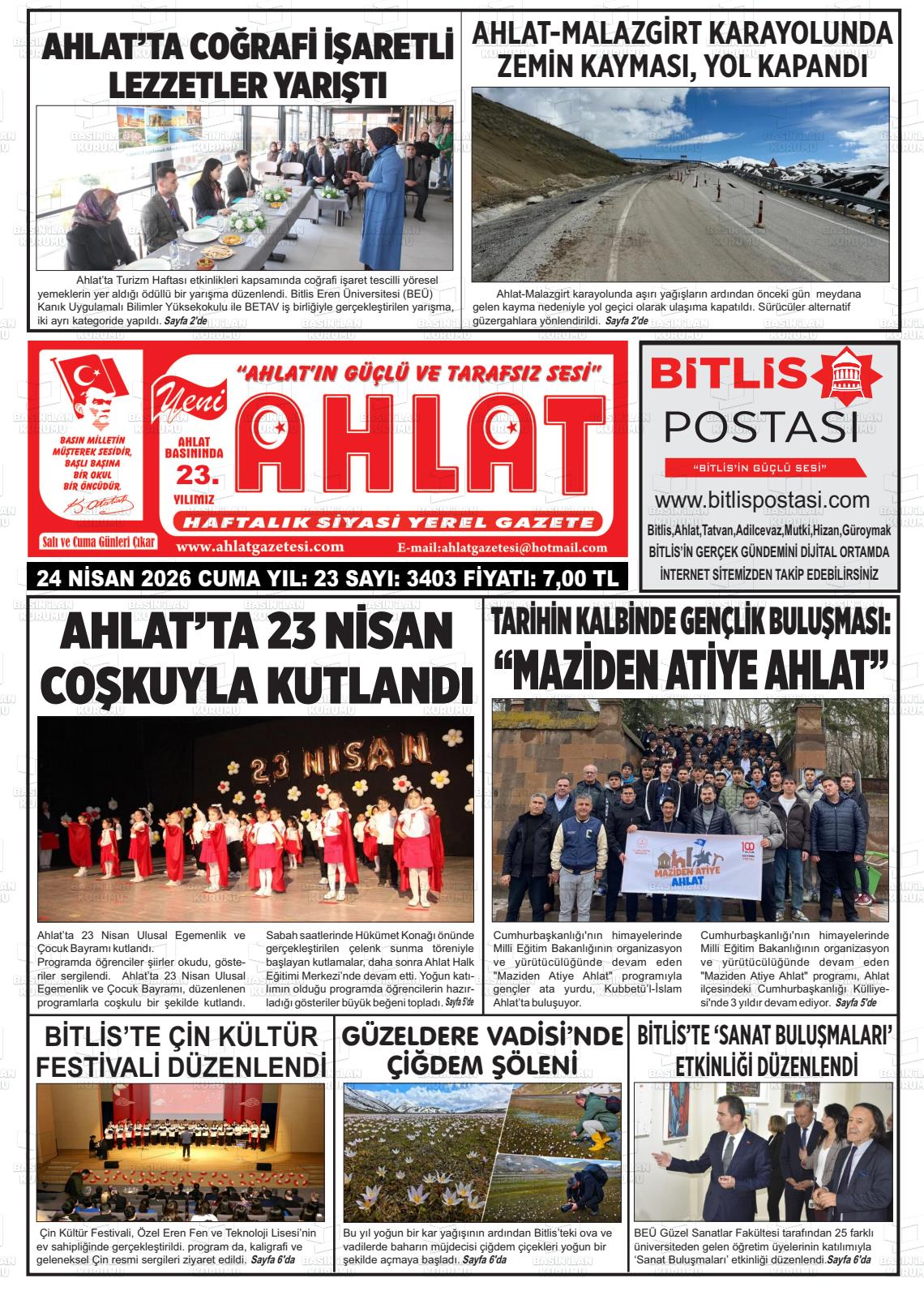 AHLAT'TA COĞRAFİ İŞARETLİ LEZZETLER YARIŞTI

Ahlat'ta Turizm Haftası etkinlikleri kapsamında coğrafi işaret tescilli yöresel yemeklerin yer aldığı ödüllü bir yarışma düzenlendi. Bitlis Eren Üniversitesi (BEÜ) Kanık Uygulamalı Bilimler Yüksekokulu ile BETAV iş birliğiyle gerçekleştirilen yarışma, iki ayrı kategoride yapıldı. Sayfa 2'de

AHLAT-MALAZGİRT KARAYOLUNDA ZEMİN KAYMASI, YOL KAPANDI

Ahlat-Malazgirt karayolunda aşırı yağışların ardından önceki gün meydana gelen kayma nedeniyle yol geçici olarak ulaşıma kapatıldı. Sürücüler alternatif güzergahlara yönlendirildi. Sayfa 2'de

BASIN MİLLETİN MÜŞTEREK SESİDİR, BAŞLI BAŞINA BİR OKUL BİR ÖNCÜDÜR.

Salı ve Cuma Günleri Çıkar

"AHLAT'IN GÜÇLÜ VE TARAFSIZ SESİ"

Yeni AHLAT

AHLAT BASININDA 23. YILIMIZ

HAFTALIK SİYASİ YEREL GAZETE

www.ahlatgazetesi.com E-mail:ahlatgazetesi@hotmail.com

24 NİSAN 2026 CUMA YIL: 23 SAYI: 3403 FİYATI: 7,00 TL

BİTLİS POSTASI

"BİTLİS'İN GÜÇLÜ SESİ"

www.bitlispostasi.com

Bitlis,Ahlat,Tatvan,Adilcevaz,Mutki,Hizan,Güroymak

BİTLİS'İN GERÇEK GÜNDEMİNİ DİJİTAL ORTAMDA İNTERNET SİTEMİZDEN TAKİP EDEBİLİRSİNİZ

AHLAT'TA 23 NİSAN COŞKUYLA KUTLANDI

23 NİSAN

Ahlat'ta 23 Nisan Ulusal Egemenlik ve Çocuk Bayramı kutlandı. Programda öğrenciler şiirler okudu, gösteriler sergilendi. Ahlat'ta 23 Nisan Ulusal Egemenlik ve Çocuk Bayramı, düzenlenen programlarla coşkulu bir şekilde kutlandı.

Sabah saatlerinde Hükümet Konağı önünde gerçekleştirilen çelenk sunma töreniyle başlayan kutlamalar, daha sonra Ahlat Halk Eğitimi Merkezi'nde devam etti. Yoğun katılımın olduğu programda öğrencilerin hazırladığı gösteriler büyük beğeni topladı. Sayfa 5'de

TARİHİN KALBİNDE GENÇLİK BULUŞMASI: "MAZİDEN ATİYE AHLAT"

MAZİDEN ATİYE AHLAT

Cumhurbaşkanlığı'nın himayelerinde Milli Eğitim Bakanlığının organizasyon ve yürütücülüğünde devam eden "Maziden Atiye Ahlat" programıyla gençler ata yurdu, Kubbetü'l-İslam Ahlat'ta buluşuyor.

Cumhurbaşkanlığı'nın himayelerinde Milli Eğitim Bakanlığının organizasyon ve yürütücülüğünde devam eden "Maziden Atiye Ahlat" programı, Ahlat ilçesindeki Cumhurbaşkanlığı Külliyesi'nde 3 yıldır devam ediyor. Sayfa 5'de

BİTLİS'TE ÇİN KÜLTÜR FESTİVALİ DÜZENLENDİ

Çin Kültür Festivali, Özel Eren Fen ve Teknoloji Lisesi'nin ev sahipliğinde gerçekleştirildi. program da, kaligrafi ve geleneksel Çin resmi sergileri ziyaret edildi. Sayfa 6'da

GÜZELDERE VADİSİ'NDE ÇİĞDEM ŞÖLENİ

Bu yıl yoğun bir kar yağışının ardından Bitlis'teki ova ve vadilerde baharın müjdecisi çiğdem çiçekleri yoğun bir şekilde açmaya başladı. Sayfa 6'da

BİTLİS'TE 'SANAT BULUŞMALARI' ETKİNLİĞİ DÜZENLENDİ

BEÜ Güzel Sanatlar Fakültesi tarafından 25 farklı üniversiteden gelen öğretim üyelerinin katılımıyla 'Sanat Buluşmaları' etkinliği düzenlendi.Sayfa 6'da